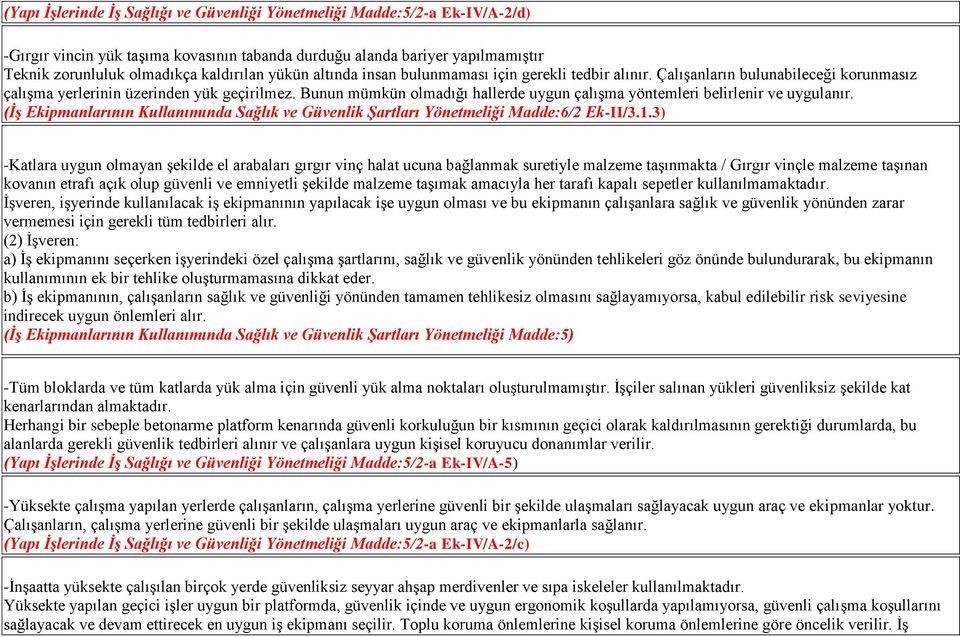 (Yapı İşlerinde İş Sağlığı ve Güvenliği Yönetmeliği Madde:5/2-a Ek-IV/A-2/d)

-Gırgır vincin yük taşıma kovasının tabanda durduğu alanda bariyer yapılmamıştır
Teknik zorunluluk olmadıkça kaldırılan yükün altında insan bulunmaması için gerekli tedbir alınır. Çalışanların bulunabileceği korunmasız çalışma yerlerinin üzerinden yük geçirilmez. Bunun mümkün olmadığı hallerde uygun çalışma yöntemleri belirlenir ve uygulanır.
(İş Ekipmanlarının Kullanımında Sağlık ve Güvenlik Şartları Yönetmeliği Madde:6/2 Ek-II/3.1.3)

-Katlara uygun olmayan şekilde el arabaları gırgır vinç halat ucuna bağlanmak suretiyle malzeme taşınmakta / Gırgır vinçle malzeme taşınan kovanın etrafı açık olup güvenli ve emniyetli şekilde malzeme taşımak amacıyla her tarafı kapalı sepetler kullanılmamaktadır.
İşveren, işyerinde kullanılacak iş ekipmanının yapılacak işe uygun olması ve bu ekipmanın çalışanlara sağlık ve güvenlik yönünden zarar vermemesi için gerekli tüm tedbirleri alır.
(2) İşveren:
a) İş ekipmanını seçerken işyerindeki özel çalışma şartlarını, sağlık ve güvenlik yönünden tehlikeleri göz önünde bulundurarak, bu ekipmanın kullanımının ek bir tehlike oluşturmamasına dikkat eder.
b) İş ekipmanının, çalışanların sağlık ve güvenliği yönünden tamamen tehlikesiz olmasını sağlayamıyorsa, kabul edilebilir risk seviyesine indirecek uygun önlemleri alır.
(İş Ekipmanlarının Kullanımında Sağlık ve Güvenlik Şartları Yönetmeliği Madde:5)

-Tüm bloklarda ve tüm katlarda yük alma için güvenli yük alma noktaları oluşturulmamıştır. İşçiler salınan yükleri güvenliksiz şekilde kat kenarlarından almaktadır.
Herhangi bir sebeple betonarme platform kenarında güvenli korkuluğun bir kısmının geçici olarak kaldırılmasının gerektiği durumlarda, bu alanlarda gerekli güvenlik tedbirleri alınır ve çalışanlara uygun kişisel koruyucu donanımlar verilir.
(Yapı İşlerinde İş Sağlığı ve Güvenliği Yönetmeliği Madde:5/2-a Ek-IV/A-5)

-Yüksekte çalışma yapılan yerlerde çalışanların, çalışma yerlerine güvenli bir şekilde ulaşmaları sağlayacak uygun araç ve ekipmanlar yoktur.
Çalışanların, çalışma yerlerine güvenli bir şekilde ulaşmaları uygun araç ve ekipmanlarla sağlanır.
(Yapı İşlerinde İş Sağlığı ve Güvenliği Yönetmeliği Madde:5/2-a Ek-IV/A-2/c)

-İnşaatta yüksekte çalışılan birçok yerde güvenliksiz seyyar ahşap merdivenler ve sıpa iskeleler kullanılmaktadır.
Yüksekte yapılan geçici işler uygun bir platformda, güvenlik içinde ve uygun ergonomik koşullarda yapılamıyorsa, güvenli çalışma koşullarını sağlayacak ve devam ettirecek en uygun iş ekipmanı seçilir. Toplu koruma önlemlerine kişisel koruma önlemlerine göre öncelik verilir. İş